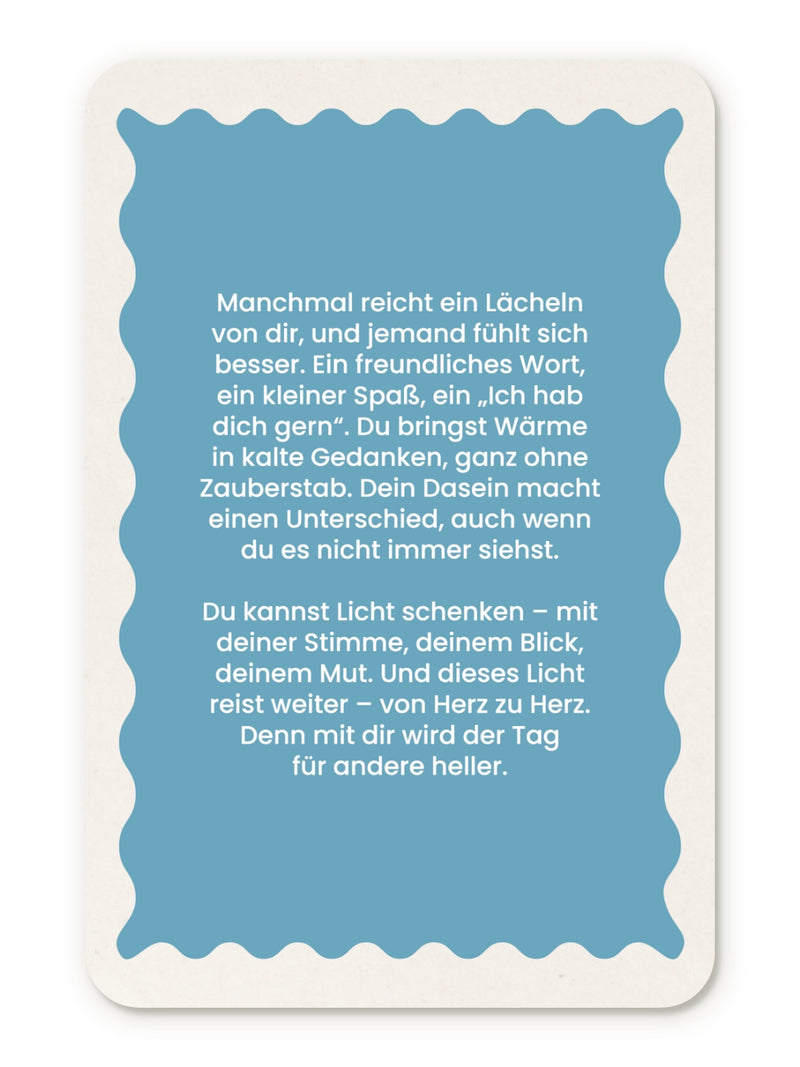 Manchmal reicht ein Lächeln von dir, und jemand fühlt sich besser. Ein freundliches Wort, ein kleiner Spaß, ein „Ich hab dich gern“. Du bringst Wärme in kalte Gedanken, ganz ohne Zauberstab. Dein Dasein macht einen Unterschied, auch wenn du es nicht immer siehst.

Du kannst Licht schenken – mit deiner Stimme, deinem Blick, deinem Mut. Und dieses Licht reist weiter – von Herz zu Herz. Denn mit dir wird der Tag für andere heller.